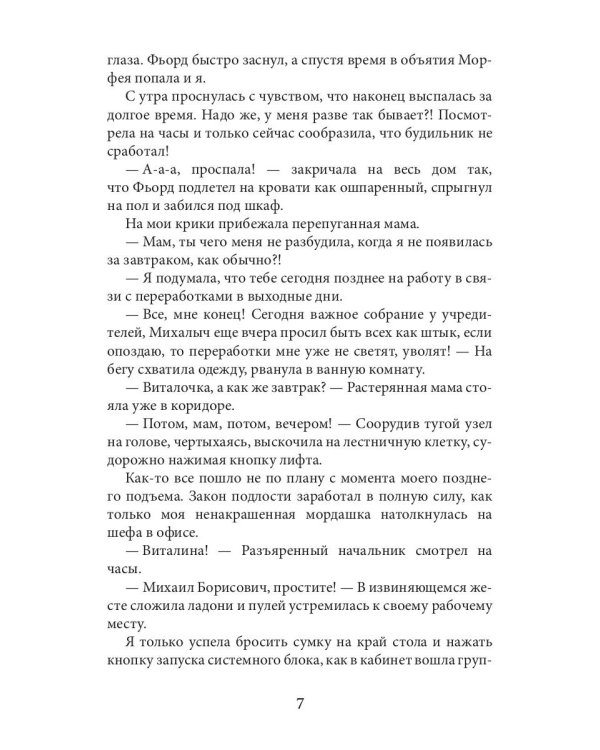 глаза. Фьорд быстро заснул, а спустя время в объятия Морфея попала и я.

С утра проснулась с чувством, что наконец выспалась за долгое время. Надо же, у меня разве так бывает?! Посмотрела на часы и только сейчас сообразила, что будильник не сработал!

— А-а-а, проспала! — закричала на весь дом так, что Фьорд подлетел на кровати как ошпаренный, спрыгнул на пол и забился под шкаф.

На мои крики прибежала перепуганная мама.

— Мам, ты чего меня не разбудила, когда я не появилась за завтраком, как обычно?!

— Я подумала, что тебе сегодня позднее на работу в связи с переработками в выходные дни.

— Все, мне конец! Сегодня важное собрание у учредителей, Михалыч еще вчера просил быть всех как штык, если опоздаю, то переработки мне уже не светят, уволят! — На бегу схватила одежду, рванула в ванную комнату.

— Виталочка, а как же завтрак? — Растерянная мама стояла уже в коридоре.

— Потом, мам, потом, вечером! — Соорудив тугой узел на голове, чертыхаясь, выскочила на лестничную клетку, судорожно нажимая кнопку лифта.

Как-то все пошло не по плану с момента моего позднего подъема. Закон подлости заработал в полную силу, как только моя ненакрашенная мордашка натолкнулась на шефа в офисе.

— Виталина! — Разъяренный начальник смотрел на часы.

— Михаил Борисович, простите! — В извиняющемся жесте сложила ладони и пулей устремилась к своему рабочему месту.

Я только успела бросить сумку на край стола и нажать кнопку запуска системного блока, как в кабинет вошла груп-

7